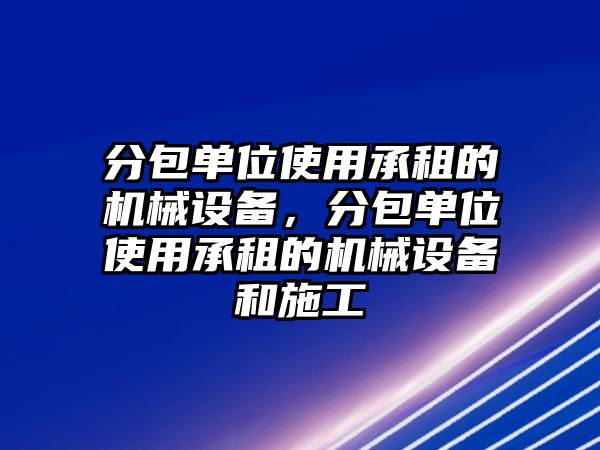 分包单位使用承租的机械设备，分包单位使用承租的机械设备和施工